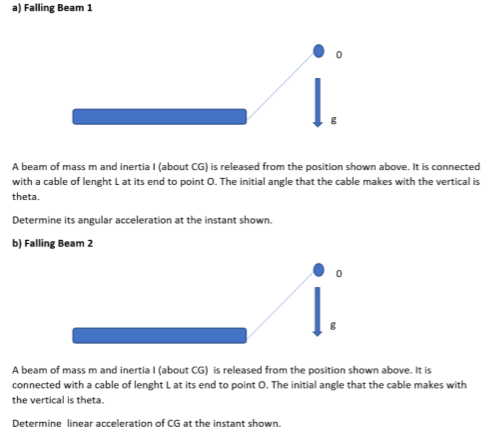 a) Falling Beam 1

O

g

A beam of mass m and inertia I (about CG) is released from the position shown above. It is connected with a cable of lenght L at its end to point O. The initial angle that the cable makes with the vertical is theta.

Determine its angular acceleration at the instant shown.

b) Falling Beam 2

O

g

A beam of mass m and inertia I (about CG) is released from the position shown above. It is connected with a cable of lenght L at its end to point O. The initial angle that the cable makes with the vertical is theta.

Determine linear acceleration of CG at the instant shown.